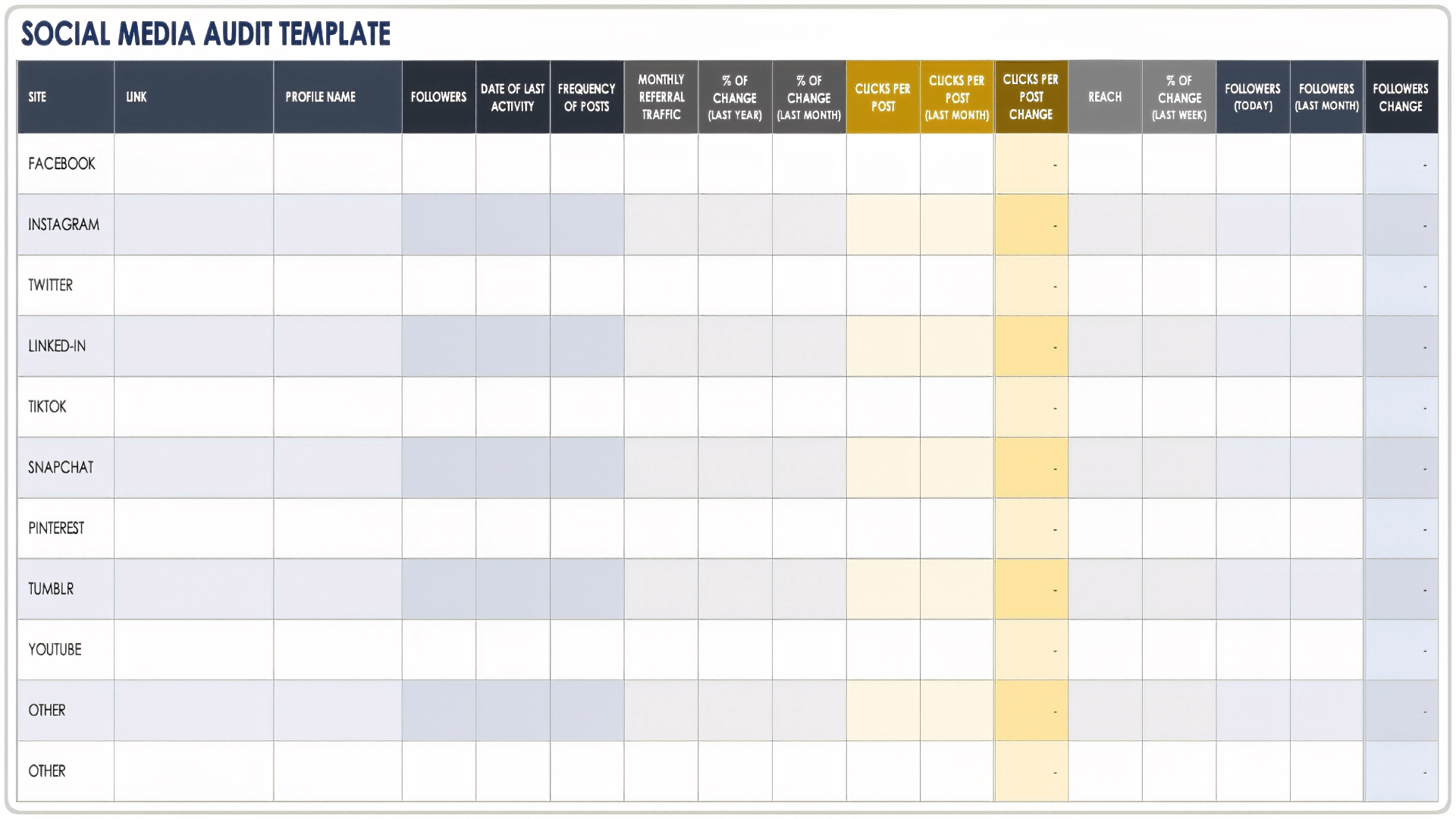 SOCIAL MEDIA AUDIT TEMPLATE

| SITE | LINK | PROFILE NAME | FOLLOWERS | DATE OF LAST ACTIVITY | FREQUENCY OF POSTS | MONTHLY REFERRAL TRAFFIC | % OF CHANGE (LAST YEAR) | % OF CHANGE (LAST MONTH) | CLICKS PER POST | CLICKS PER POST (LAST MONTH) | CLICKS PER POST CHANGE | REACH | % OF CHANGE (LAST WEEK) | FOLLOWERS (TODAY) | FOLLOWERS (LAST MONTH) | FOLLOWERS CHANGE |
|---|---|---|---|---|---|---|---|---|---|---|---|---|---|---|---|---|
| FACEBOOK | | | | | | | | | | | - | | | | | - |
| INSTAGRAM | | | | | | | | | | | - | | | | | - |
| TWITTER | | | | | | | | | | | - | | | | | - |
| LINKED-IN | | | | | | | | | | | - | | | | | - |
| TIKTOK | | | | | | | | | | | - | | | | | - |
| SNAPCHAT | | | | | | | | | | | - | | | | | - |
| PINTEREST | | | | | | | | | | | - | | | | | - |
| TUMBLR | | | | | | | | | | | - | | | | | - |
| YOUTUBE | | | | | | | | | | | - | | | | | - |
| OTHER | | | | | | | | | | | - | | | | | - |
| OTHER | | | | | | | | | | | - | | | | | - |